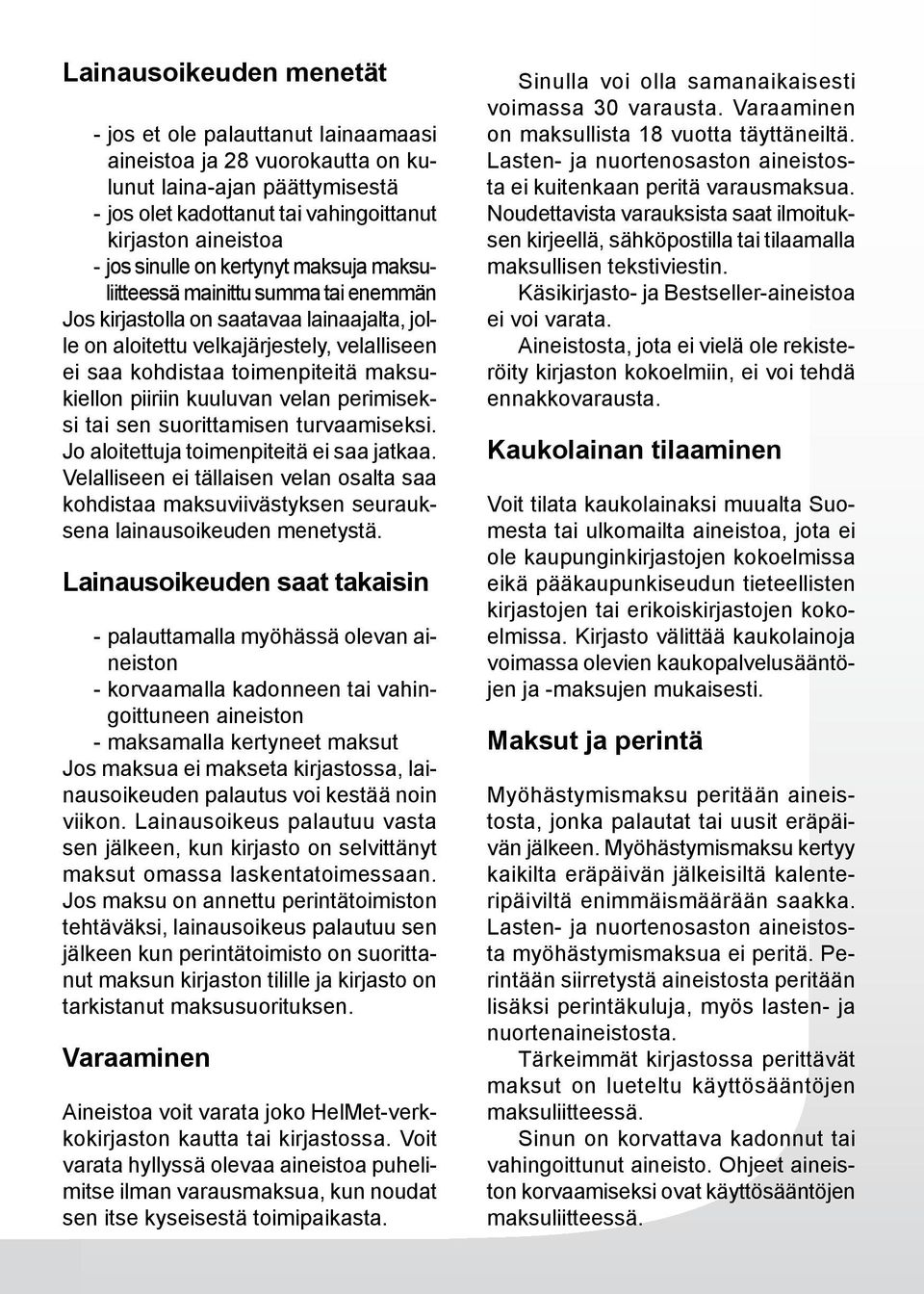 Lainausoikeuden menetät

- jos et ole palauttanut lainaamaasi aineistoa ja 28 vuorokautta on kulunut laina-ajan päättymisestä
- jos olet kadottanut tai vahingoittanut kirjaston aineistoa
- jos sinulle on kertynyt maksuja maksuliitteessä mainittu summa tai enemmän

Jos kirjastolla on saatavaa lainaajalta, jolle on aloitettu velkajärjestely, velalliseen ei saa kohdistaa toimenpiteitä maksukiellon piiriin kuuluvan velan perimiseksi tai sen suorittamisen turvaamiseksi. Jo aloitettuja toimenpiteitä ei saa jatkaa. Velalliseen ei tällaisen velan osalta saa kohdistaa maksuviivästyksen seurauksena lainausoikeuden menetystä.

Lainausoikeuden saat takaisin

- palauttamalla myöhässä olevan aineiston
- korvaamalla kadonneen tai vahingoittuneen aineiston
- maksamalla kertyneet maksut

Jos maksua ei makseta kirjastossa, lainausoikeuden palautus voi kestää noin viikon. Lainausoikeus palautuu vasta sen jälkeen, kun kirjasto on selvittänyt maksut omassa laskentatoimessaan. Jos maksu on annettu perintätoimiston tehtäväksi, lainausoikeus palautuu sen jälkeen kun perintätoimisto on suorittanut maksun kirjaston tilille ja kirjasto on tarkistanut maksusuorituksen.

Varaaminen

Aineistoa voit varata joko HelMet-verkkokirjaston kautta tai kirjastossa. Voit varata hyllyssä olevaa aineistoa puhelimitse ilman varausmaksua, kun noudat sen itse kyseisestä toimipaikasta.

Sinulla voi olla samanaikaisesti voimassa 30 varausta. Varaaminen on maksullista 18 vuotta täyttäneiltä. Lasten- ja nuortenosaston aineistosta ei kuitenkaan peritä varausmaksua. Noudettavista varauksista saat ilmoituksen kirjeellä, sähköpostilla tai tilaamalla maksullisen tekstiviestin.

Käsikirjasto- ja Bestseller-aineistoa ei voi varata.

Aineistosta, jota ei vielä ole rekisteröity kirjaston kokoelmiin, ei voi tehdä ennakkovarausta.

Kaukolainan tilaaminen

Voit tilata kaukolainaksi muualta Suomesta tai ulkomailta aineistoa, jota ei ole kaupunginkirjastojen kokoelmissa eikä pääkaupunkiseudun tieteellisten kirjastojen tai erikoiskirjastojen kokoelmissa. Kirjasto välittää kaukolainoja voimassa olevien kaukopalvelusääntöjen ja -maksujen mukaisesti.

Maksut ja perintä

Myöhästymismaksu peritään aineistosta, jonka palautat tai uusit eräpäivän jälkeen. Myöhästymismaksu kertyy kaikilta eräpäivän jälkeisiltä kalenteripäiviltä enimmäismäärään saakka. Lasten- ja nuortenosaston aineistosta myöhästymismaksua ei peritä. Perintään siirretystä aineistosta peritään lisäksi perintäkuluja, myös lasten- ja nuortenaineistosta.

Tärkeimmät kirjastossa perittävät maksut on lueteltu käyttösääntöjen maksuliitteessä.

Sinun on korvattava kadonnut tai vahingoittunut aineisto. Ohjeet aineiston korvaamiseksi ovat käyttösääntöjen maksuliitteessä.